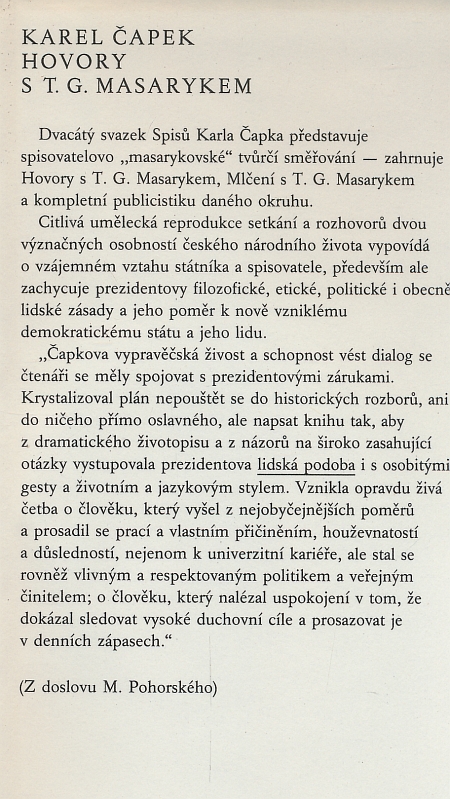 KAREL ČAPEK
HOVORY
S T. G. MASARYKEM

Dvacátý svazek Spisů Karla Čapka představuje spisovatelovo „masarykovské“ tvůrčí směřování — zahrnuje Hovory s T. G. Masarykem, Mlčení s T. G. Masarykem a kompletní publicistiku daného okruhu.

Citlivá umělecká reprodukce setkání a rozhovorů dvou význačných osobností českého národního života vypovídá o vzájemném vztahu státníka a spisovatele, především ale zachycuje prezidentovy filozofické, etické, politické i obecně lidské zásady a jeho poměr k nově vzniklému demokratickému státu a jeho lidu.

„Čapkova vypravěčská živost a schopnost vést dialog se čtenáři se měly spojovat s prezidentovými zárukami. Krystalizoval plán nepouštět se do historických rozborů, ani do ničeho přímo oslavného, ale napsat knihu tak, aby z dramatického životopisu a z názorů na široko zasahující otázky vystupovala prezidentova lidská podoba i s osobitými gesty a životním a jazykovým stylem. Vznikla opravdu živá četba o člověku, který vyšel z nejobyčejnějších poměrů a prosadil se prací a vlastním přičiněním, houževnatostí a důsledností, nejenom k univerzitní kariéře, ale stal se rovněž vlivným a respektovaným politikem a veřejným činitelem; o člověku, který nalézal uspokojení v tom, že dokázal sledovat vysoké duchovní cíle a prosazovat je v denních zápasech.“

(Z doslovu M. Pohorského)